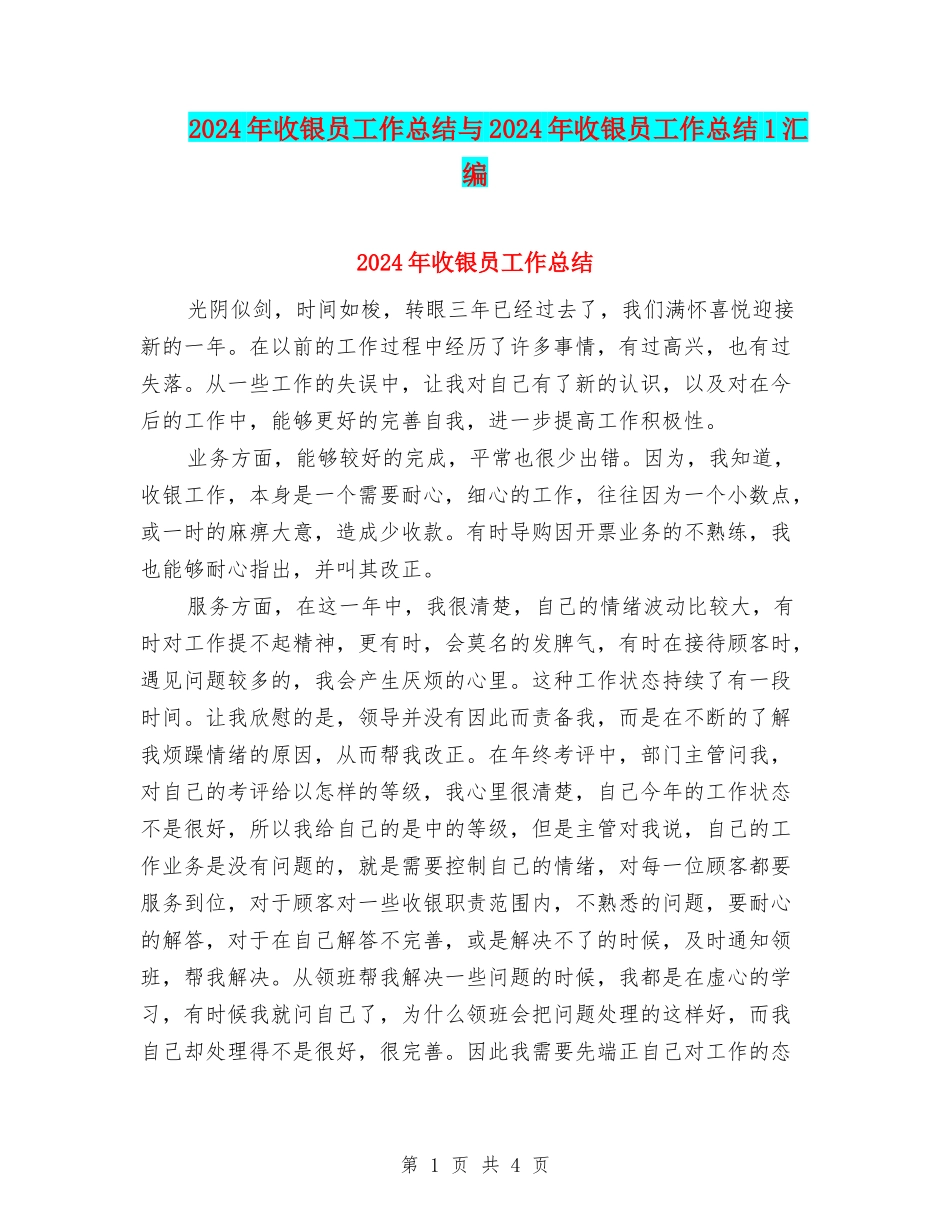 2024年收银员工作总结与2024年收银员工作总结1汇编

2024年收银员工作总结

光阴似剑，时间如梭，转眼三年已经过去了，我们满怀喜悦迎接新的一年。在以前的工作过程中经历了许多事情，有过高兴，也有过失落。从一些工作的失误中，让我对自己有了新的认识，以及对在今后的工作中，能够更好的完善自我，进一步提高工作积极性。

业务方面，能够较好的完成，平常也很少出错。因为，我知道，收银工作，本身是一个需要耐心，细心的工作，往往因为一个小数点，或一时的麻痹大意，造成少收款。有时导购因开票业务的不熟练，我也能够耐心指出，并叫其改正。

服务方面，在这一年中，我很清楚，自己的情绪波动比较大，有时对工作提不起精神，更有时，会莫名的发脾气，有时在接待顾客时，遇见问题较多的，我会产生厌烦的心里。这种工作状态持续了有一段时间。让我欣慰的是，领导并没有因此而责备我，而是在不断的了解我烦躁情绪的原因，从而帮我改正。在年终考评中，部门主管问我，对自己的考评给以怎样的等级，我心里很清楚，自己今年的工作状态不是很好，所以我给自己的是中的等级，但是主管对我说，自己的工作业务是没有问题的，就是需要控制自己的情绪，对每一位顾客都要服务到位，对于顾客对一些收银职责范围内，不熟悉的问题，要耐心的解答，对于在自己解答不完善，或是解决不了的时候，及时通知领班，帮我解决。从领班帮我解决一些问题的时候，我都是在虚心的学习，有时候我就问自己了，为什么领班会把问题处理的这样好，而我自己却处理得不是很好，很完善。因此我需要先端正自己对工作的态

第 1 页 共 4 页